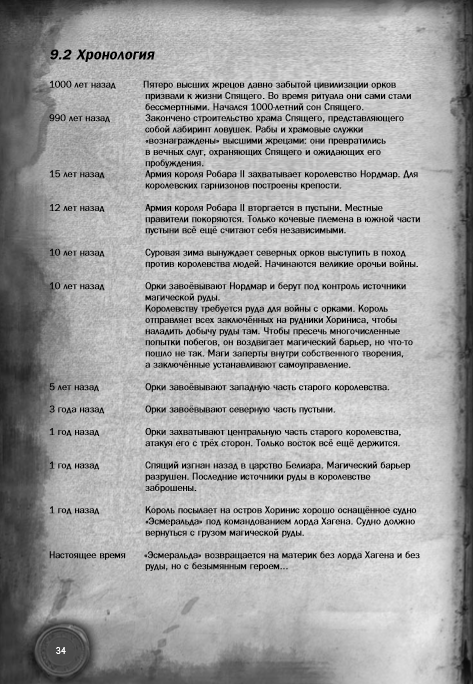 9.2 Хронология

| | |
|---|---|
| 1000 лет назад | Пятеро высших жрецов давно забытой цивилизации орков призвали к жизни Спящего. Во время ритуала они сами стали бессмертными. Начался 1000-летний сон Спящего. |
| 990 лет назад | Закончено строительство храма Спящего, представляющего собой лабиринт ловушек. Рабы и храмовые служки «вознаграждены» высшими жрецами: они превратились в вечных слуг, охраняющих Спящего и ожидающих его пробуждения. |
| 15 лет назад | Армия короля Робара II захватывает королевство Нордмар. Для королевских гарнизонов построены крепости. |
| 12 лет назад | Армия короля Робара II вторгается в пустыни. Местные правители покоряются. Только кочевые племена в южной части пустыни всё ещё считают себя независимыми. |
| 10 лет назад | Суровая зима вынуждает северных орков выступить в поход против королевства людей. Начинаются великие орочьи войны. |
| 10 лет назад | Орки завоёвывают Нордмар и берут под контроль источники магической руды. Королевству требуется руда для войны с орками. Король отправляет всех заключённых на рудники Хориниса, чтобы наладить добычу руды там. Чтобы пресечь многочисленные попытки побегов, он воздвигает магический барьер, но что-то пошло не так. Маги заперты внутри собственного творения, а заключённые устанавливают самоуправление. |
| 5 лет назад | Орки завоёвывают западную часть старого королевства. |
| 3 года назад | Орки завоёвывают северную часть пустыни. |
| 1 год назад | Орки захватывают центральную часть старого королевства, атакуя его с трёх сторон. Только восток всё ещё держится. |
| 1 год назад | Спящий изгнан назад в царство Белиара. Магический барьер разрушен. Последние источники руды в королевстве заброшены. |
| 1 год назад | Король посылает на остров Хоринис хорошо оснащённое судно «Эсмеральда» под командованием лорда Хагена. Судно должно вернуться с грузом магической руды. |
| Настоящее время | «Эсмеральда» возвращается на материк без лорда Хагена и без руды, но с безымянным героем... |

34